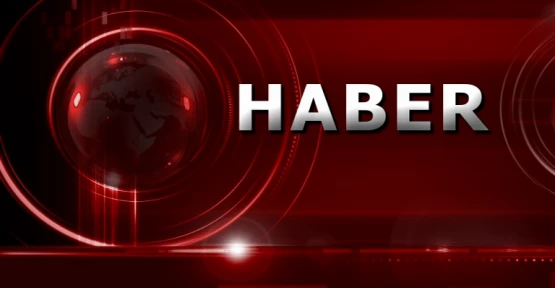 HABER